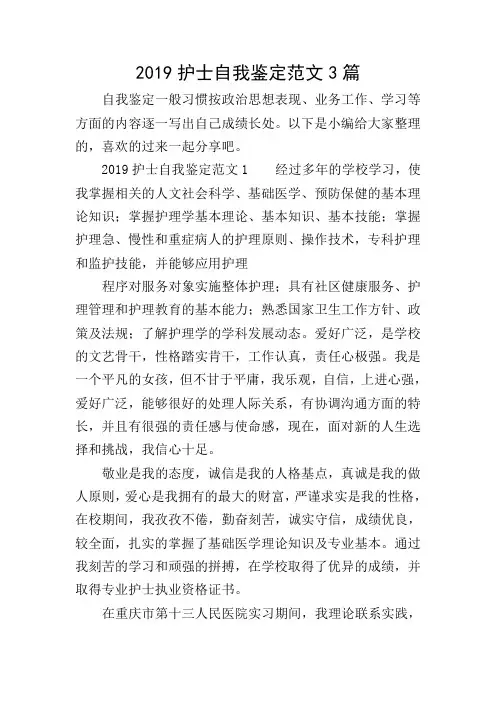 2019 护士自我鉴定范文 3 篇

自我鉴定一般习惯按政治思想表现、业务工作、学习等方面的内容逐一写出自己成绩长处。以下是小编给大家整理的，喜欢的过来一起分享吧。

2019 护士自我鉴定范文 1　　经过多年的学校学习，使我掌握相关的人文社会科学、基础医学、预防保健的基本理论知识；掌握护理学基本理论、基本知识、基本技能；掌握护理急、慢性和重症病人的护理原则、操作技术，专科护理和监护技能，并能够应用护理

程序对服务对象实施整体护理；具有社区健康服务、护理管理和护理教育的基本能力；熟悉国家卫生工作方针、政策及法规；了解护理学的学科发展动态。爱好广泛，是学校的文艺骨干，性格踏实肯干，工作认真，责任心极强。我是一个平凡的女孩，但不甘于平庸，我乐观，自信，上进心强，爱好广泛，能够很好的处理人际关系，有协调沟通方面的特长，并且有很强的责任感与使命感，现在，面对新的人生选择和挑战，我信心十足。

敬业是我的态度，诚信是我的人格基点，真诚是我的做人原则，爱心是我拥有的最大的财富，严谨求实是我的性格，在校期间，我孜孜不倦，勤奋刻苦，诚实守信，成绩优良，较全面，扎实的掌握了基础医学理论知识及专业基本。通过我刻苦的学习和顽强的拼搏，在学校取得了优异的成绩，并取得专业护士执业资格证书。

在重庆市第十三人民医院实习期间，我理论联系实践，